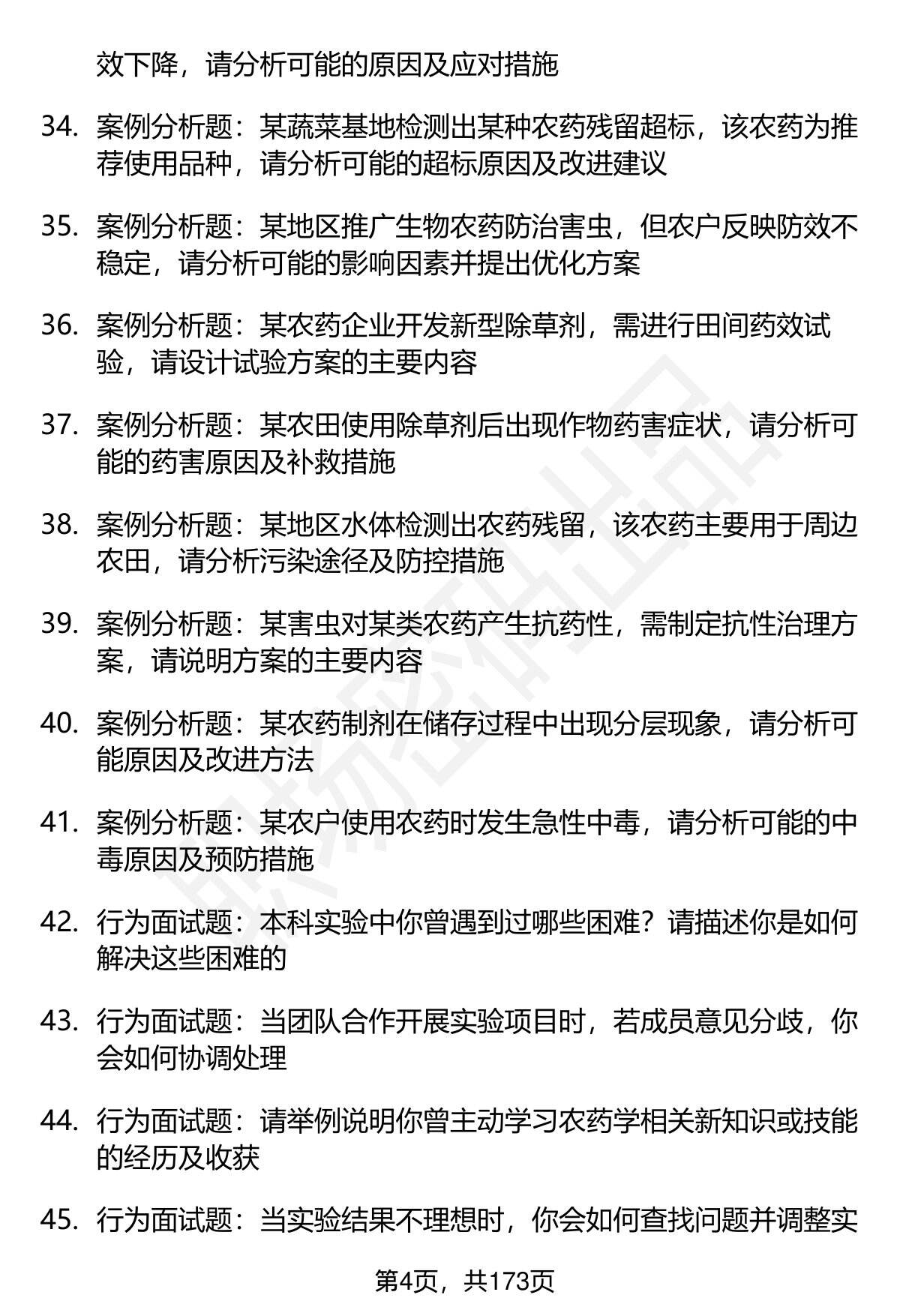 效下降，请分析可能的原因及应对措施

34. 案例分析题：某蔬菜基地检测出某种农药残留超标，该农药为推荐使用品种，请分析可能的超标原因及改进建议

35. 案例分析题：某地区推广生物农药防治害虫，但农户反映防效不稳定，请分析可能的影响因素并提出优化方案

36. 案例分析题：某农药企业开发新型除草剂，需进行田间药效试验，请设计试验方案的主要内容

37. 案例分析题：某农田使用除草剂后出现作物药害症状，请分析可能的药害原因及补救措施

38. 案例分析题：某地区水体检测出农药残留，该农药主要用于周边农田，请分析污染途径及防控措施

39. 案例分析题：某害虫对某类农药产生抗药性，需制定抗性治理方案，请说明方案的主要内容

40. 案例分析题：某农药制剂在储存过程中出现分层现象，请分析可能原因及改进方法

41. 案例分析题：某农户使用农药时发生急性中毒，请分析可能的中毒原因及预防措施

42. 行为面试题：本科实验中你曾遇到过哪些困难？请描述你是如何解决这些困难的

43. 行为面试题：当团队合作开展实验项目时，若成员意见分歧，你会如何协调处理

44. 行为面试题：请举例说明你曾主动学习农药学相关新知识或技能的经历及收获

45. 行为面试题：当实验结果不理想时，你会如何查找问题并调整实

第4页，共173页